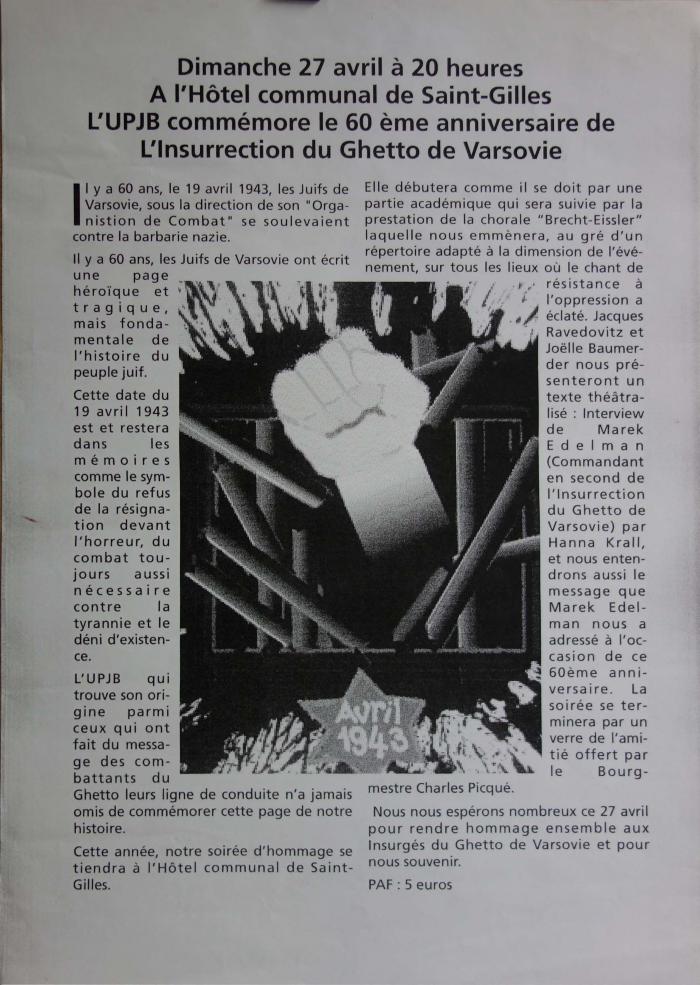 Dimanche 27 avril à 20 heures
A l'Hôtel communal de Saint-Gilles
L'UPJB commémore le 60 ème anniversaire de
L'Insurrection du Ghetto de Varsovie

Il y a 60 ans, le 19 avril 1943, les Juifs de Varsovie, sous la direction de son "Organistion de Combat" se soulevaient contre la barbarie nazie.

Il y a 60 ans, les Juifs de Varsovie ont écrit une page héroïque et tragique, mais fondamentale de l'histoire du peuple juif.

Cette date du 19 avril 1943 est et restera dans les mémoires comme le symbole du refus de la résignation devant l'horreur, du combat toujours aussi nécessaire contre la tyrannie et le déni d'existence.

L'UPJB qui trouve son origine parmi ceux qui ont fait du message des combattants du Ghetto leurs ligne de conduite n'a jamais omis de commémorer cette page de notre histoire.

Cette année, notre soirée d'hommage se tiendra à l'Hôtel communal de Saint-Gilles.

Elle débutera comme il se doit par une partie académique qui sera suivie par la prestation de la chorale "Brecht-Eissler" laquelle nous emmènera, au gré d'un répertoire adapté à la dimension de l'événement, sur tous les lieux où le chant de résistance à l'oppression a éclaté. Jacques Ravedovitz et Joëlle Baumerder nous présenteront un texte théâtralisé : Interview de Marek Edelman (Commandant en second de l'Insurrection du Ghetto de Varsovie) par Hanna Krall, et nous entendrons aussi le message que Marek Edelman nous a adressé à l'occasion de ce 60ème anniversaire. La soirée se terminera par un verre de l'amitié offert par le Bourgmestre Charles Picqué.

Nous nous espérons nombreux ce 27 avril pour rendre hommage ensemble aux Insurgés du Ghetto de Varsovie et pour nous souvenir.

PAF : 5 euros

Avril 1943